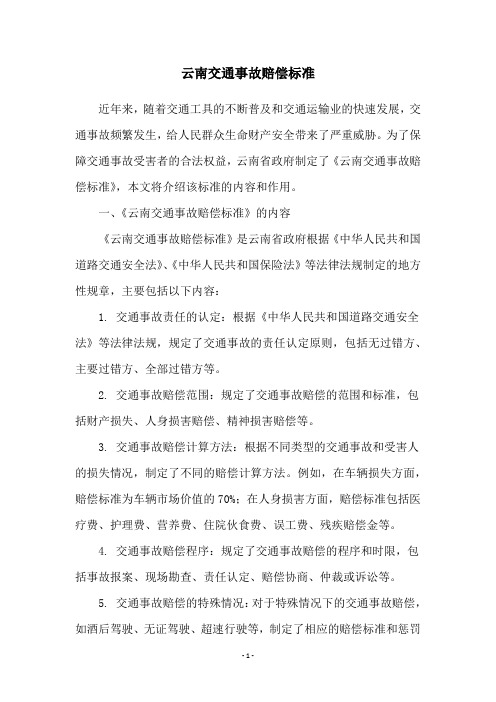 云南交通事故赔偿标准

近年来，随着交通工具的不断普及和交通运输业的快速发展，交通事故频繁发生，给人民群众生命财产安全带来了严重威胁。为了保障交通事故受害者的合法权益，云南省政府制定了《云南交通事故赔偿标准》，本文将介绍该标准的内容和作用。

一、《云南交通事故赔偿标准》的内容

《云南交通事故赔偿标准》是云南省政府根据《中华人民共和国道路交通安全法》、《中华人民共和国保险法》等法律法规制定的地方性规章，主要包括以下内容：

1. 交通事故责任的认定：根据《中华人民共和国道路交通安全法》等法律法规，规定了交通事故的责任认定原则，包括无过错方、主要过错方、全部过错方等。

2. 交通事故赔偿范围：规定了交通事故赔偿的范围和标准，包括财产损失、人身损害赔偿、精神损害赔偿等。

3. 交通事故赔偿计算方法：根据不同类型的交通事故和受害人的损失情况，制定了不同的赔偿计算方法。例如，在车辆损失方面，赔偿标准为车辆市场价值的70%；在人身损害方面，赔偿标准包括医疗费、护理费、营养费、住院伙食费、误工费、残疾赔偿金等。

4. 交通事故赔偿程序：规定了交通事故赔偿的程序和时限，包括事故报案、现场勘查、责任认定、赔偿协商、仲裁或诉讼等。

5. 交通事故赔偿的特殊情况：对于特殊情况下的交通事故赔偿，如酒后驾驶、无证驾驶、超速行驶等，制定了相应的赔偿标准和惩罚

- 1 -